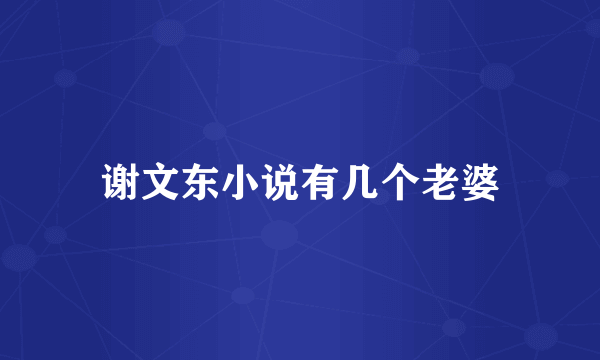 谢文东小说有几个老婆